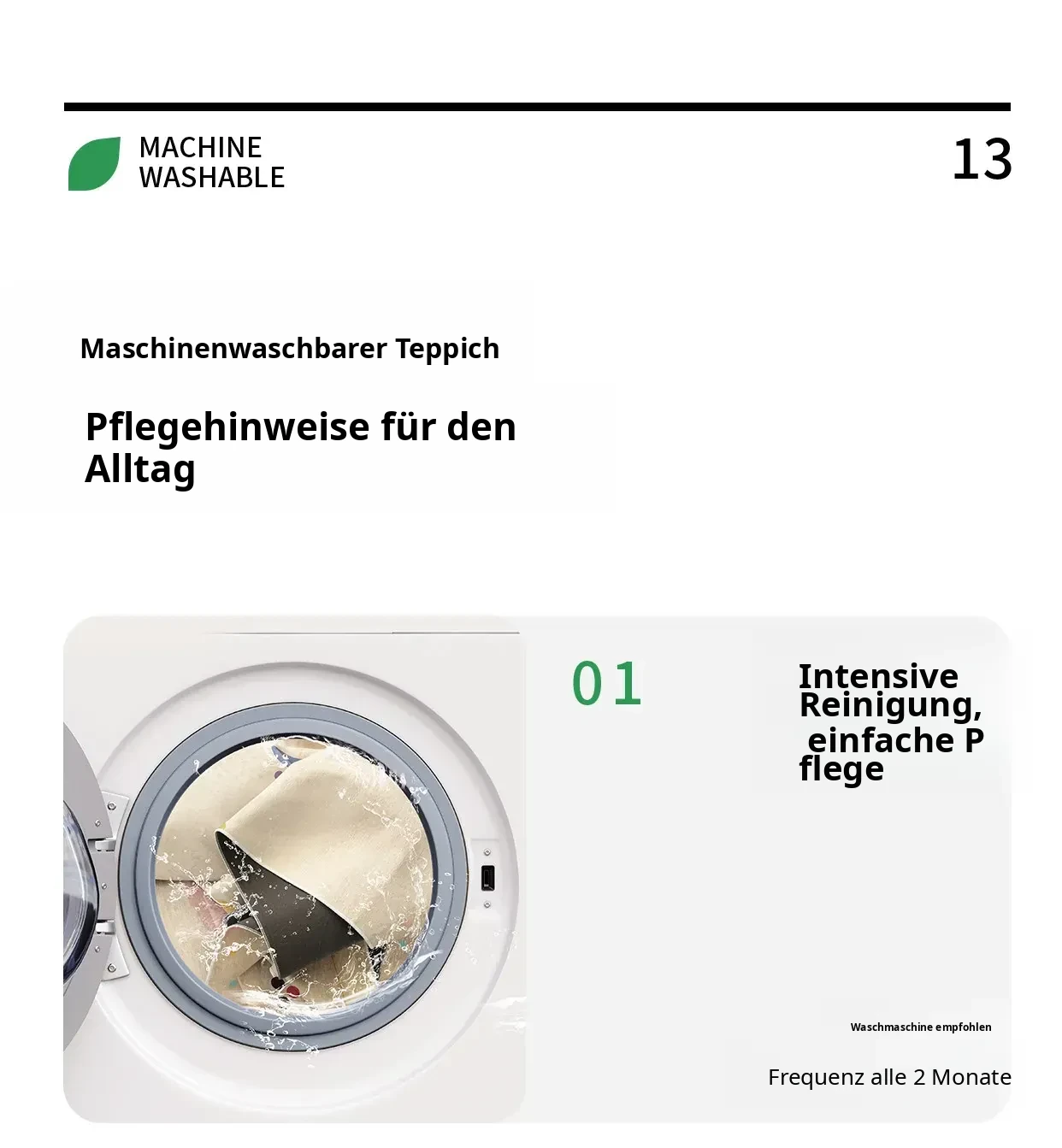 MACHINE WASHABLE

13

Maschinenwaschbarer Teppich

Pflegehinweise für den Alltag

01

Intensive Reinigung, einfache P flege

Waschmaschine empfohlen

Frequenz alle 2 Monate